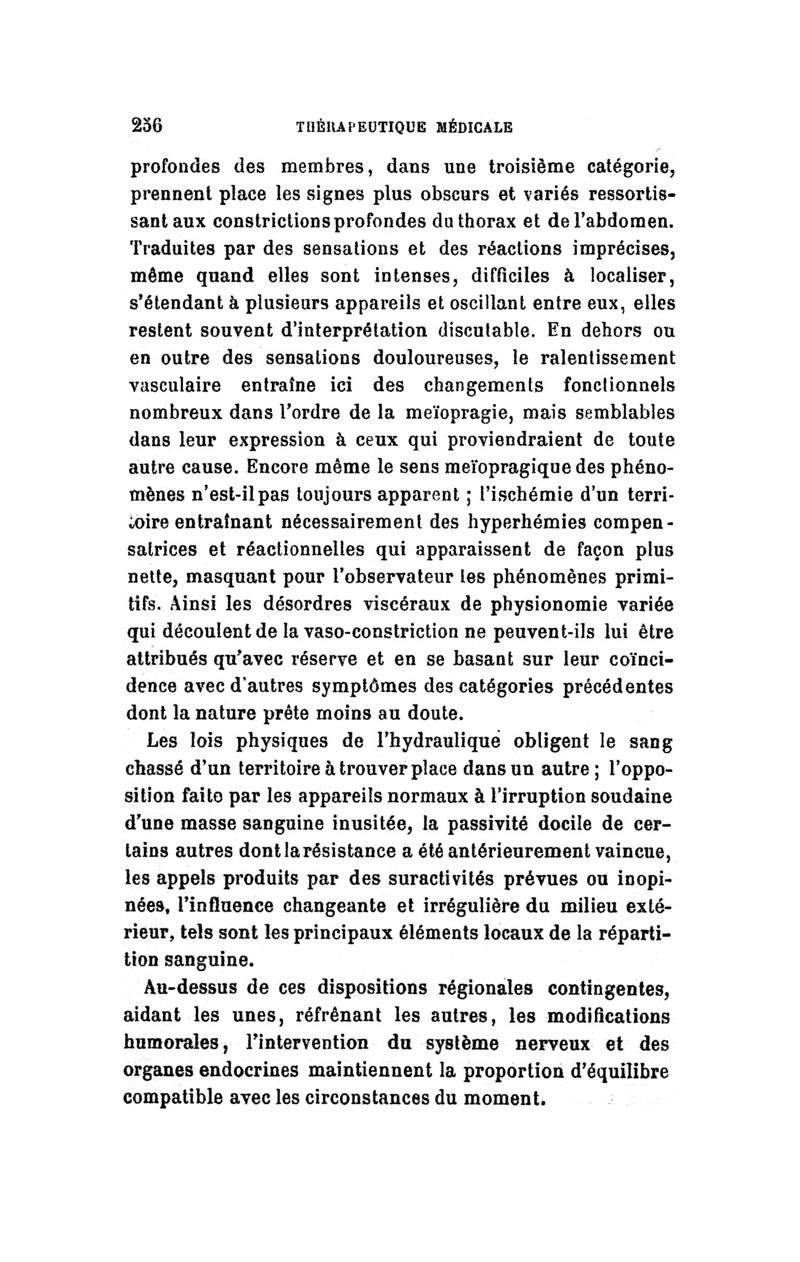 256 THÉRAPEUTIQUE MÉDICALE

profondes des membres, dans une troisième catégorie, prennent place les signes plus obscurs et variés ressortissant aux constrictions profondes du thorax et de l'abdomen. Traduites par des sensations et des réactions imprécises, même quand elles sont intenses, difficiles à localiser, s'étendant à plusieurs appareils et oscillant entre eux, elles restent souvent d'interprétation discutable. En dehors ou en outre des sensations douloureuses, le ralentissement vasculaire entraîne ici des changements fonctionnels nombreux dans l'ordre de la meïopragie, mais semblables dans leur expression à ceux qui proviendraient de toute autre cause. Encore même le sens meïopragique des phénomènes n'est-il pas toujours apparent ; l'ischémie d'un territoire entraînant nécessairement des hyperhémies compensatrices et réactionnelles qui apparaissent de façon plus nette, masquant pour l'observateur les phénomènes primitifs. Ainsi les désordres viscéraux de physionomie variée qui découlent de la vaso-constriction ne peuvent-ils lui être attribués qu'avec réserve et en se basant sur leur coïncidence avec d'autres symptômes des catégories précédentes dont la nature prête moins au doute.

Les lois physiques de l'hydraulique obligent le sang chassé d'un territoire à trouver place dans un autre ; l'opposition faite par les appareils normaux à l'irruption soudaine d'une masse sanguine inusitée, la passivité docile de certains autres dont la résistance a été antérieurement vaincue, les appels produits par des suractivités prévues ou inopinées, l'influence changeante et irrégulière du milieu extérieur, tels sont les principaux éléments locaux de la répartition sanguine.

Au-dessus de ces dispositions régionales contingentes, aidant les unes, réfrénant les autres, les modifications humorales, l'intervention du système nerveux et des organes endocrines maintiennent la proportion d'équilibre compatible avec les circonstances du moment.